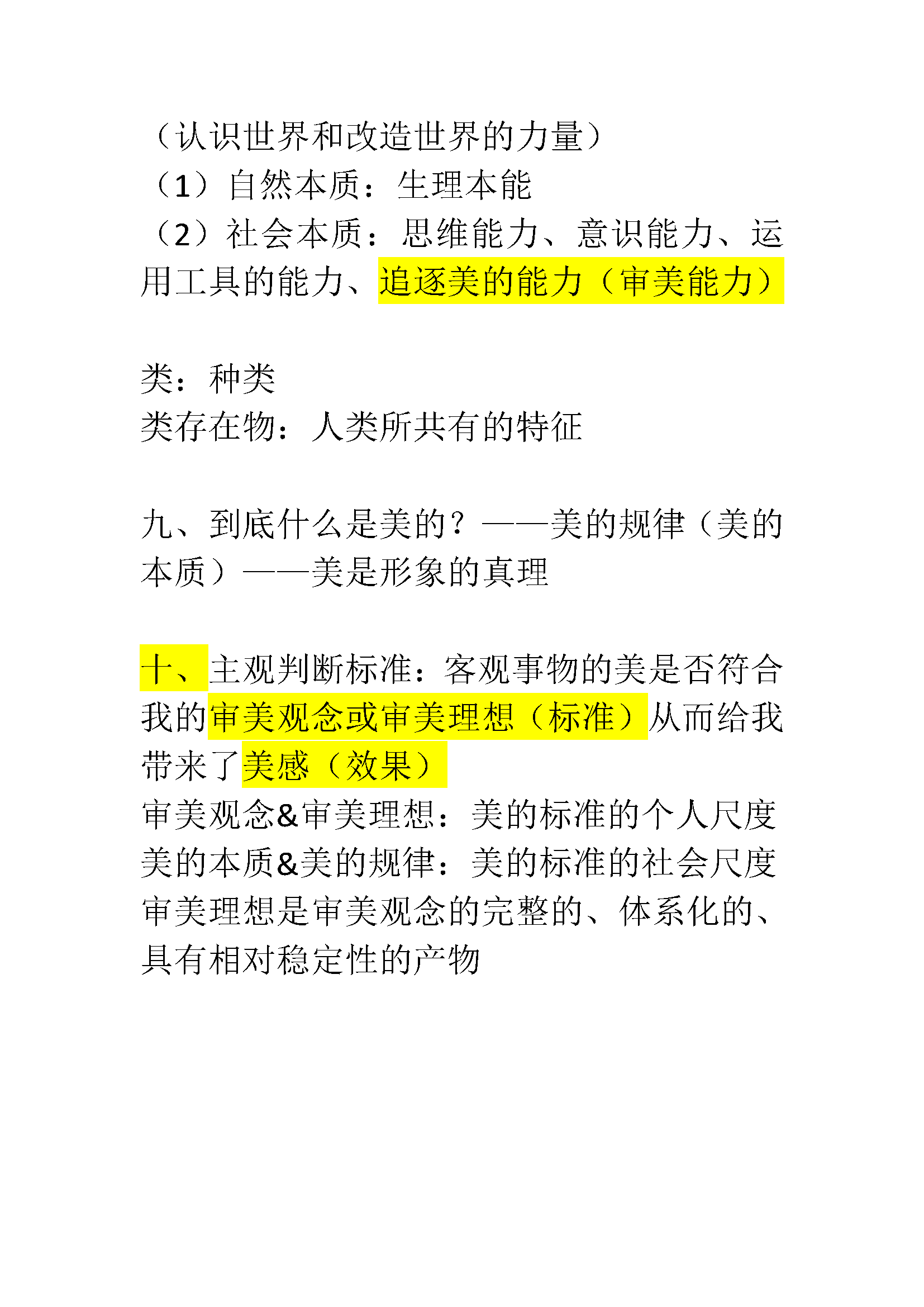 （认识世界和改造世界的力量）
（1）自然本质：生理本能
（2）社会本质：思维能力、意识能力、运用工具的能力、追逐美的能力（审美能力）

类：种类
类存在物：人类所共有的特征

九、到底什么是美的？——美的规律（美的本质）——美是形象的真理

十、主观判断标准：客观事物的美是否符合我的审美观念或审美理想（标准）从而给我带来了美感（效果）
审美观念&审美理想：美的标准的个人尺度
美的本质&美的规律：美的标准的社会尺度
审美理想是审美观念的完整的、体系化的、具有相对稳定性的产物